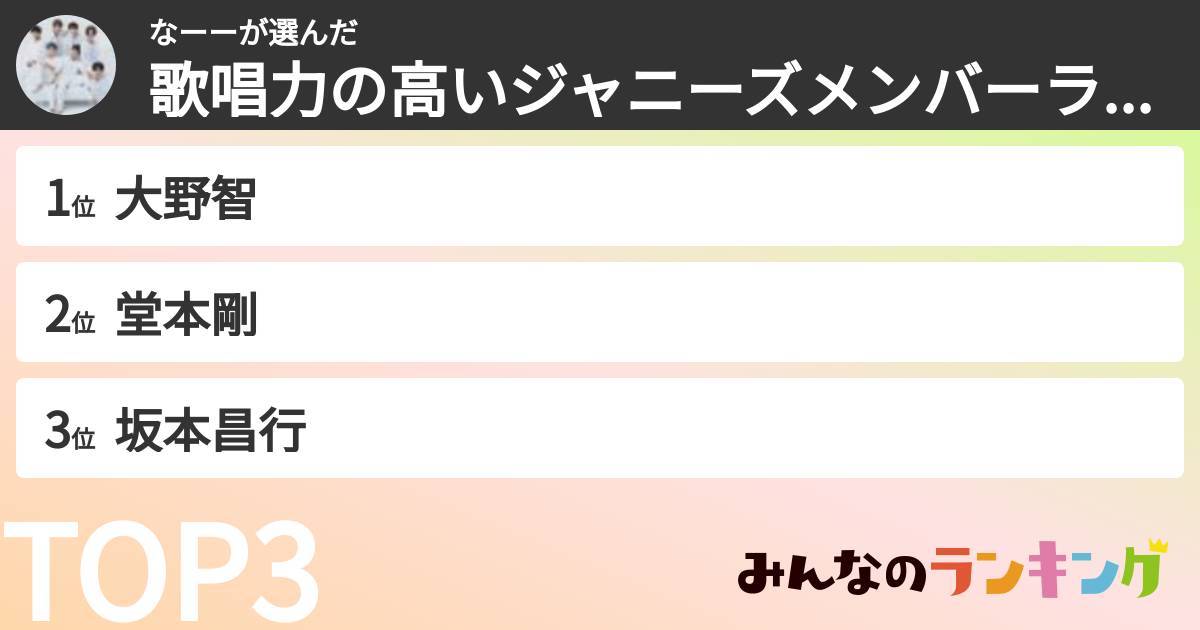 なーーが選んだ
歌唱力の高いジャニーズメンバーラ...

1位 大野智

2位 堂本剛

3位 坂本昌行

TOP3

みんなのランキング